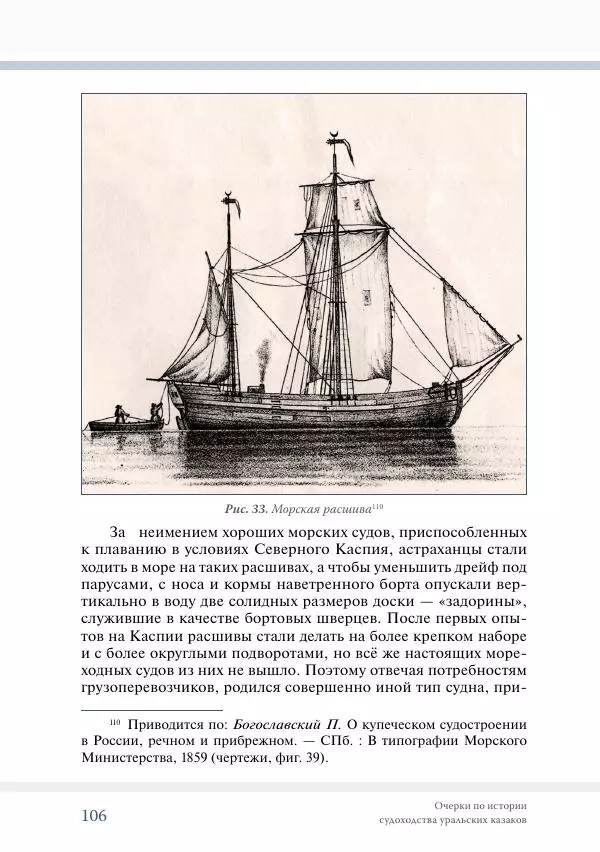 Рис. 33. Морская расшива$^{110}$

За неимением хороших морских судов, приспособленных к плаванию в условиях Северного Каспия, астраханцы стали ходить в море на таких расшивах, а чтобы уменьшить дрейф под парусами, с носа и кормы наветренного борта опускали вертикально в воду две солидных размеров доски — «задорины», служившие в качестве бортовых шверцев. После первых опытов на Каспии расшивы стали делать на более крепком наборе и с более округлыми подворотами, но всё же настоящих мореходных судов из них не вышло. Поэтому отвечая потребностям грузоперевозчиков, родился совершенно иной тип судна, при-

$^{110}$ Приводится по: Богославский П. О купеческом судостроении в России, речном и прибрежном. — СПб. : В типографии Морского Министерства, 1859 (чертежи, фиг. 39).

106

Очерки по истории судоходства уральских казаков